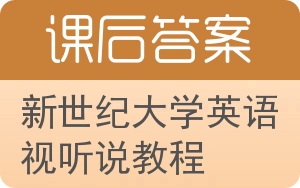 课后答案

新世纪大学英语视听说教程